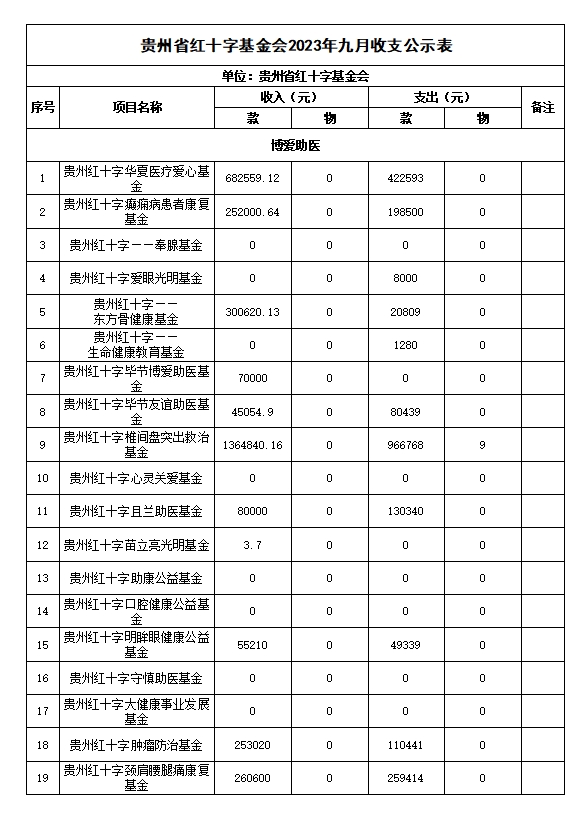 贵州省红十字基金会2023年九月收支公示表

单位：贵州省红十字基金会

| 序号 | 项目名称 | 收入（元）款 | 收入（元）物 | 支出（元）款 | 支出（元）物 | 备注 |
|---|---|---|---|---|---|---|
| 博爱助医 | | | | | | |
| 1 | 贵州红十字华夏医疗爱心基金 | 682559.12 | 0 | 422593 | 0 | |
| 2 | 贵州红十字癫痫病患者康复基金 | 252000.64 | 0 | 198500 | 0 | |
| 3 | 贵州红十字——奉腺基金 | 0 | 0 | 0 | 0 | |
| 4 | 贵州红十字爱眼光明基金 | 0 | 0 | 8000 | 0 | |
| 5 | 贵州红十字——东方骨健康基金 | 300620.13 | 0 | 20809 | 0 | |
| 6 | 贵州红十字——生命健康教育基金 | 0 | 0 | 1280 | 0 | |
| 7 | 贵州红十字毕节博爱助医基金 | 70000 | 0 | 0 | 0 | |
| 8 | 贵州红十字毕节友谊助医基金 | 45054.9 | 0 | 80439 | 0 | |
| 9 | 贵州红十字椎间盘突出救治基金 | 1364840.16 | 0 | 966768 | 9 | |
| 10 | 贵州红十字心灵关爱基金 | 0 | 0 | 0 | 0 | |
| 11 | 贵州红十字且兰助医基金 | 80000 | 0 | 130340 | 0 | |
| 12 | 贵州红十字苗立亮光明基金 | 3.7 | 0 | 0 | 0 | |
| 13 | 贵州红十字助康公益基金 | 0 | 0 | 0 | 0 | |
| 14 | 贵州红十字口腔健康公益基金 | 0 | 0 | 0 | 0 | |
| 15 | 贵州红十字明眸眼健康公益基金 | 55210 | 0 | 49339 | 0 | |
| 16 | 贵州红十字守慎助医基金 | 0 | 0 | 0 | 0 | |
| 17 | 贵州红十字大健康事业发展基金 | 0 | 0 | 0 | 0 | |
| 18 | 贵州红十字肿瘤防治基金 | 253020 | 0 | 110441 | 0 | |
| 19 | 贵州红十字颈肩腰腿痛康复基金 | 260600 | 0 | 259414 | 0 | |